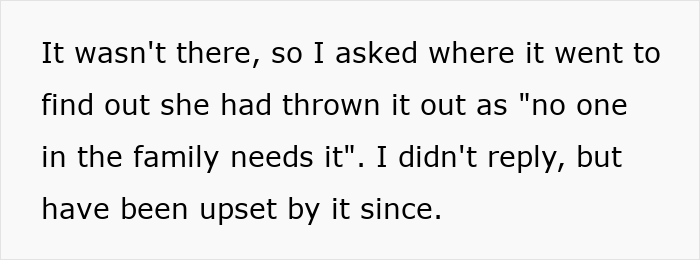 It wasn't there, so I asked where it went to find out she had thrown it out as "no one in the family needs it". I didn't reply, but have been upset by it since.